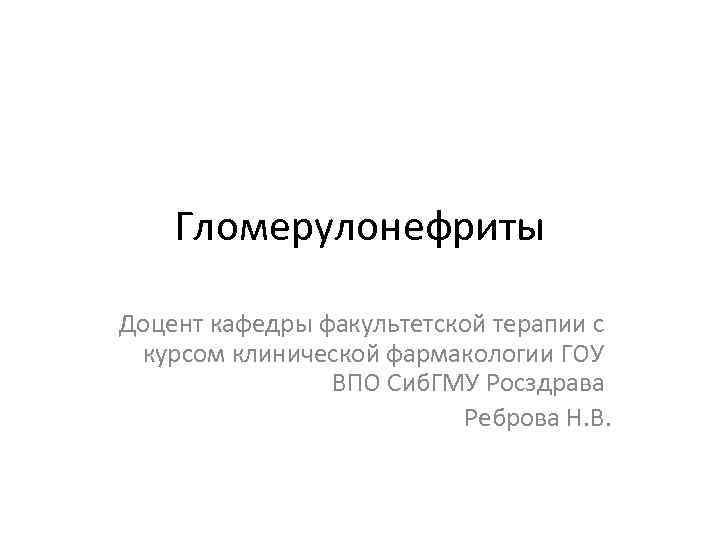 Гломерулонефриты

Доцент кафедры факультетской терапии с курсом клинической фармакологии ГОУ ВПО СибГМУ Росздрава

Реброва Н.В.